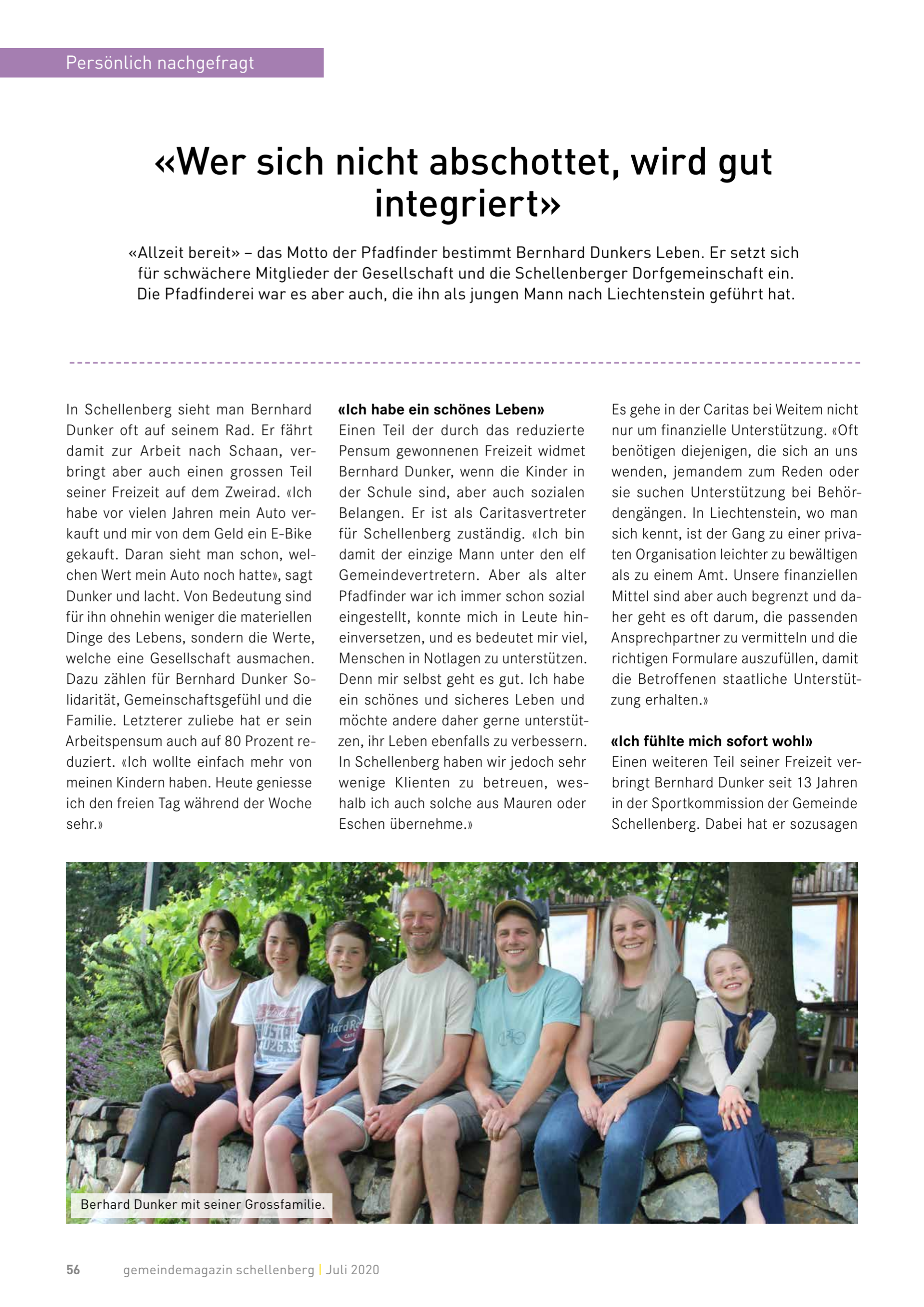 Persönlich nachgefragt

«Wer sich nicht abschottet, wird gut integriert»

«Allzeit bereit» – das Motto der Pfadfinder bestimmt Bernhard Dunkers Leben. Er setzt sich für schwächere Mitglieder der Gesellschaft und die Schellenberger Dorfgemeinschaft ein. Die Pfadfinderei war es aber auch, die ihn als jungen Mann nach Liechtenstein geführt hat.

In Schellenberg sieht man Bernhard Dunker oft auf seinem Rad. Er fährt damit zur Arbeit nach Schaan, verbringt aber auch einen grossen Teil seiner Freizeit auf dem Zweirad. «Ich habe vor vielen Jahren mein Auto verkauft und mir von dem Geld ein E-Bike gekauft. Daran sieht man schon, welchen Wert mein Auto noch hatte», sagt Dunker und lacht. Von Bedeutung sind für ihn ohnehin weniger die materiellen Dinge des Lebens, sondern die Werte, welche eine Gesellschaft ausmachen. Dazu zählen für Bernhard Dunker Solidarität, Gemeinschaftsgefühl und die Familie. Letzterer zuliebe hat er sein Arbeitspensum auch auf 80 Prozent reduziert. «Ich wollte einfach mehr von meinen Kindern haben. Heute geniesse ich den freien Tag während der Woche sehr.»

«Ich habe ein schönes Leben»
Einen Teil der durch das reduzierte Pensum gewonnenen Freizeit widmet Bernhard Dunker, wenn die Kinder in der Schule sind, aber auch sozialen Belangen. Er ist als Caritasvertreter für Schellenberg zuständig. «Ich bin damit der einzige Mann unter den elf Gemeindevertretern. Aber als alter Pfadfinder war ich immer schon sozial eingestellt, konnte mich in Leute hineinversetzen, und es bedeutet mir viel, Menschen in Notlagen zu unterstützen. Denn mir selbst geht es gut. Ich habe ein schönes und sicheres Leben und möchte andere daher gerne unterstützen, ihr Leben ebenfalls zu verbessern. In Schellenberg haben wir jedoch sehr wenige Klienten zu betreuen, weshalb ich auch solche aus Mauren oder Eschen übernehme.»

Es gehe in der Caritas bei Weitem nicht nur um finanzielle Unterstützung. «Oft benötigen diejenigen, die sich an uns wenden, jemandem zum Reden oder sie suchen Unterstützung bei Behördengängen. In Liechtenstein, wo man sich kennt, ist der Gang zu einer privaten Organisation leichter zu bewältigen als zu einem Amt. Unsere finanziellen Mittel sind aber auch begrenzt und daher geht es oft darum, die passenden Ansprechpartner zu vermitteln und die richtigen Formulare auszufüllen, damit die Betroffenen staatliche Unterstützung erhalten.»

«Ich fühlte mich sofort wohl»
Einen weiteren Teil seiner Freizeit verbringt Bernhard Dunker seit 13 Jahren in der Sportkommission der Gemeinde Schellenberg. Dabei hat er sozusagen

Berhard Dunker mit seiner Grossfamilie.

56 gemeindemagazin schellenberg | Juli 2020